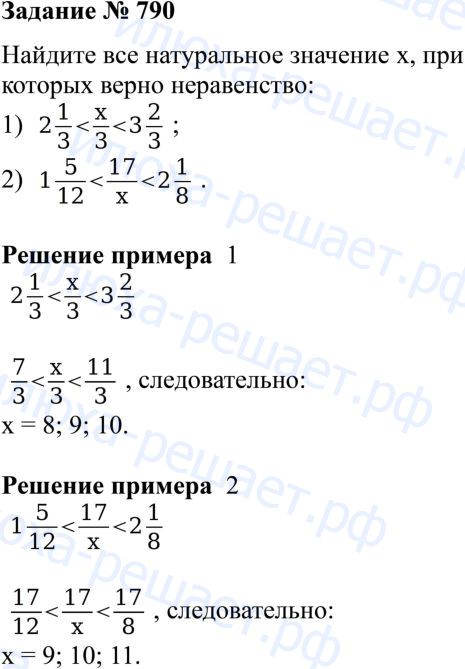 Задание № 790

Найдите все натуральное значение x, при которых верно неравенство:

1) $2\frac{1}{3}<\frac{x}{3}<3\frac{2}{3}$ ;

2) $1\frac{5}{12}<\frac{17}{x}<2\frac{1}{8}$ .

Решение примера 1

$2\frac{1}{3}<\frac{x}{3}<3\frac{2}{3}$

$\frac{7}{3}<\frac{x}{3}<\frac{11}{3}$ , следовательно:
x = 8; 9; 10.

Решение примера 2

$1\frac{5}{12}<\frac{17}{x}<2\frac{1}{8}$

$\frac{17}{12}<\frac{17}{x}<\frac{17}{8}$ , следовательно:
x = 9; 10; 11.

илюха-решает.рф